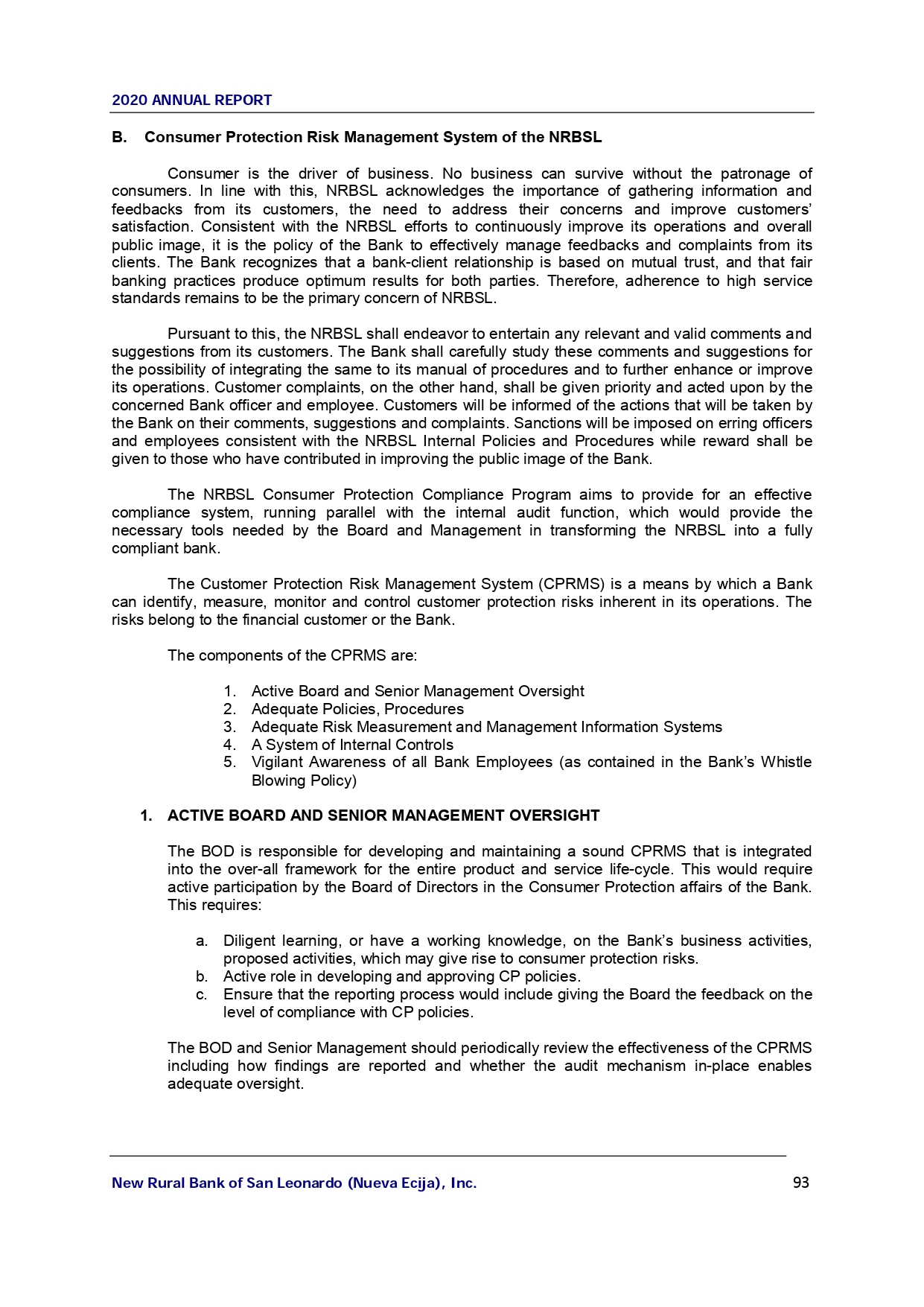 2020 ANNUAL REPORT

B. Consumer Protection Risk Management System of the NRBSL

Consumer is the driver of business. No business can survive without the patronage of consumers. In line with this, NRBSL acknowledges the importance of gathering information and feedbacks from its customers, the need to address their concerns and improve customers' satisfaction. Consistent with the NRBSL efforts to continuously improve its operations and overall public image, it is the policy of the Bank to effectively manage feedbacks and complaints from its clients. The Bank recognizes that a bank-client relationship is based on mutual trust, and that fair banking practices produce optimum results for both parties. Therefore, adherence to high service standards remains to be the primary concern of NRBSL.

Pursuant to this, the NRBSL shall endeavor to entertain any relevant and valid comments and suggestions from its customers. The Bank shall carefully study these comments and suggestions for the possibility of integrating the same to its manual of procedures and to further enhance or improve its operations. Customer complaints, on the other hand, shall be given priority and acted upon by the concerned Bank officer and employee. Customers will be informed of the actions that will be taken by the Bank on their comments, suggestions and complaints. Sanctions will be imposed on erring officers and employees consistent with the NRBSL Internal Policies and Procedures while reward shall be given to those who have contributed in improving the public image of the Bank.

The NRBSL Consumer Protection Compliance Program aims to provide for an effective compliance system, running parallel with the internal audit function, which would provide the necessary tools needed by the Board and Management in transforming the NRBSL into a fully compliant bank.

The Customer Protection Risk Management System (CPRMS) is a means by which a Bank can identify, measure, monitor and control customer protection risks inherent in its operations. The risks belong to the financial customer or the Bank.

The components of the CPRMS are:

1. Active Board and Senior Management Oversight
2. Adequate Policies, Procedures
3. Adequate Risk Measurement and Management Information Systems
4. A System of Internal Controls
5. Vigilant Awareness of all Bank Employees (as contained in the Bank's Whistle Blowing Policy)

1. ACTIVE BOARD AND SENIOR MANAGEMENT OVERSIGHT

The BOD is responsible for developing and maintaining a sound CPRMS that is integrated into the over-all framework for the entire product and service life-cycle. This would require active participation by the Board of Directors in the Consumer Protection affairs of the Bank. This requires:

a. Diligent learning, or have a working knowledge, on the Bank's business activities, proposed activities, which may give rise to consumer protection risks.
b. Active role in developing and approving CP policies.
c. Ensure that the reporting process would include giving the Board the feedback on the level of compliance with CP policies.

The BOD and Senior Management should periodically review the effectiveness of the CPRMS including how findings are reported and whether the audit mechanism in-place enables adequate oversight.

New Rural Bank of San Leonardo (Nueva Ecija), Inc. 93